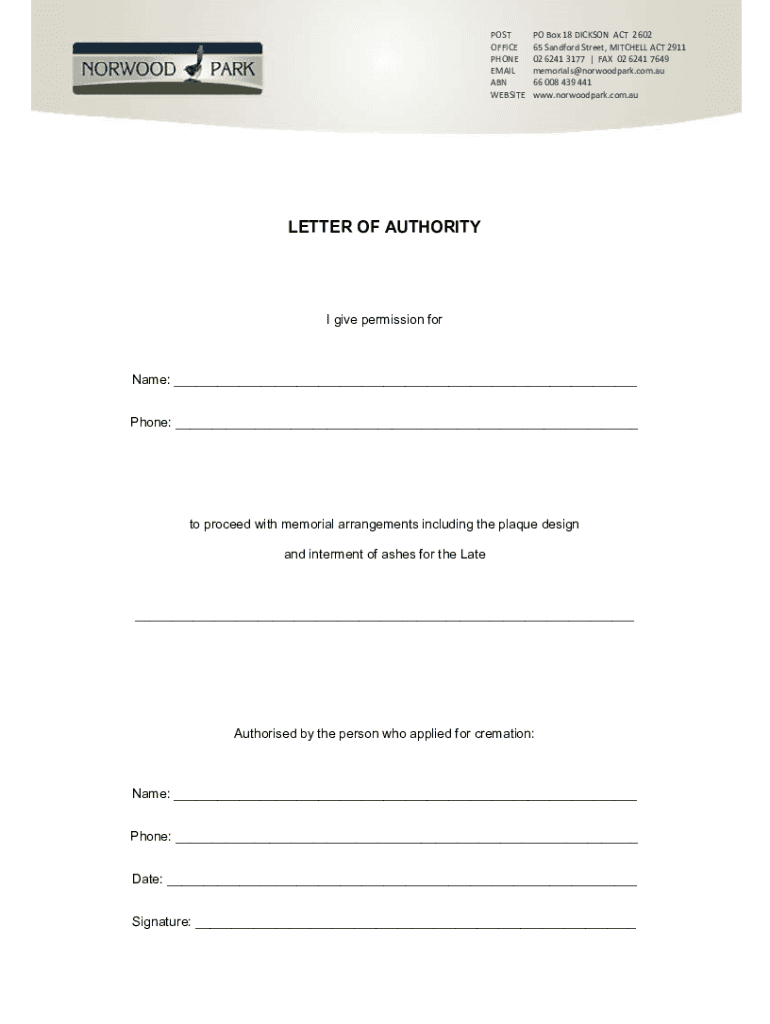 NORWOOD PARK

POST PO Box 18 DICKSON ACT 2602
OFFICE 65 Sandford Street, MITCHELL ACT 2911
PHONE 02 6241 3177 | FAX 02 6241 7649
EMAIL memorials@norwoodpark.com.au
ABN 66 008 439 441
WEBSITE www.norwoodpark.com.au

LETTER OF AUTHORITY

I give permission for

Name: ____

Phone: ____

to proceed with memorial arrangements including the plaque design

and interment of ashes for the Late

____

Authorised by the person who applied for cremation:

Name: ____

Phone: ____

Date: ____

Signature: ____